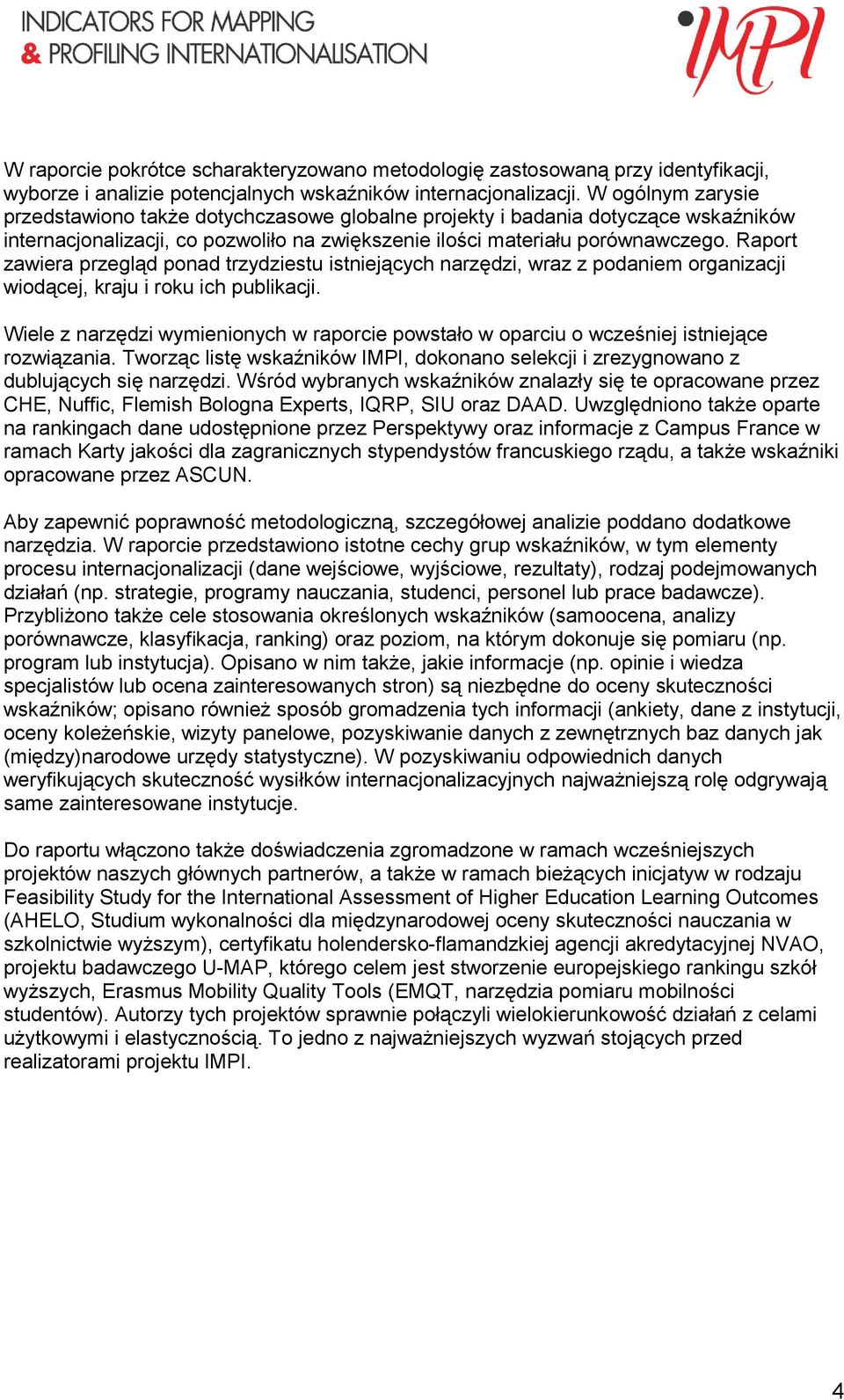 INDICATORS FOR MAPPING
& PROFILING INTERNATIONALISATION

IMPI

W raporcie pokrótce scharakteryzowano metodologię zastosowaną przy identyfikacji, wyborze i analizie potencjalnych wskaźników internacjonalizacji. W ogólnym zarysie przedstawiono także dotychczasowe globalne projekty i badania dotyczące wskaźników internacjonalizacji, co pozwoliło na zwiększenie ilości materiału porównawczego. Raport zawiera przegląd ponad trzydziestu istniejących narzędzi, wraz z podaniem organizacji wiodącej, kraju i roku ich publikacji.

Wiele z narzędzi wymienionych w raporcie powstało w oparciu o wcześniej istniejące rozwiązania. Tworząc listę wskaźników IMPI, dokonano selekcji i zrezygnowano z dublujących się narzędzi. Wśród wybranych wskaźników znalazły się te opracowane przez CHE, Nuffic, Flemish Bologna Experts, IQRP, SIU oraz DAAD. Uwzględniono także oparte na rankingach dane udostępnione przez Perspektywy oraz informacje z Campus France w ramach Karty jakości dla zagranicznych stypendystów francuskiego rządu, a także wskaźniki opracowane przez ASCUN.

Aby zapewnić poprawność metodologiczną, szczegółowej analizie poddano dodatkowe narzędzia. W raporcie przedstawiono istotne cechy grup wskaźników, w tym elementy procesu internacjonalizacji (dane wejściowe, wyjściowe, rezultaty), rodzaj podejmowanych działań (np. strategie, programy nauczania, studenci, personel lub prace badawcze). Przybliżono także cele stosowania określonych wskaźników (samoocena, analizy porównawcze, klasyfikacja, ranking) oraz poziom, na którym dokonuje się pomiaru (np. program lub instytucja). Opisano w nim także, jakie informacje (np. opinie i wiedza specjalistów lub ocena zainteresowanych stron) są niezbędne do oceny skuteczności wskaźników; opisano również sposób gromadzenia tych informacji (ankiety, dane z instytucji, oceny koleżeńskie, wizyty panelowe, pozyskiwanie danych z zewnętrznych baz danych jak (między)narodowe urzędy statystyczne). W pozyskiwaniu odpowiednich danych weryfikujących skuteczność wysiłków internacjonalizacyjnych najważniejszą rolę odgrywają same zainteresowane instytucje.

Do raportu włączono także doświadczenia zgromadzone w ramach wcześniejszych projektów naszych głównych partnerów, a także w ramach bieżących inicjatyw w rodzaju Feasibility Study for the International Assessment of Higher Education Learning Outcomes (AHELO, Studium wykonalności dla międzynarodowej oceny skuteczności nauczania w szkolnictwie wyższym), certyfikatu holendersko-flamandzkiej agencji akredytacyjnej NVAO, projektu badawczego U-MAP, którego celem jest stworzenie europejskiego rankingu szkół wyższych, Erasmus Mobility Quality Tools (EMQT, narzędzia pomiaru mobilności studentów). Autorzy tych projektów sprawnie połączyli wielokierunkowość działań z celami użytkowymi i elastycznością. To jedno z najważniejszych wyzwań stojących przed realizatorami projektu IMPI.

4